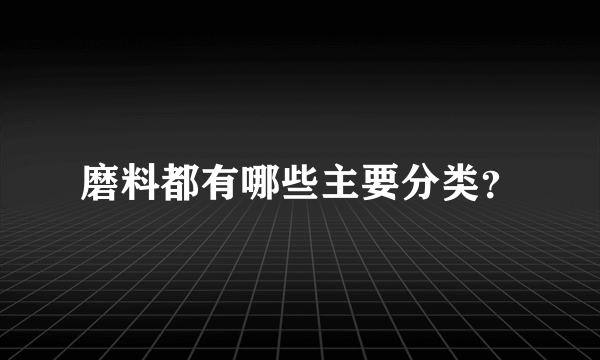 磨料都有哪些主要分类?